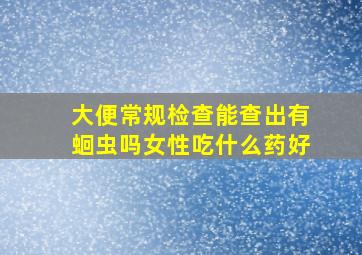 大便常规检查能查出有蛔虫吗女性吃什么药好